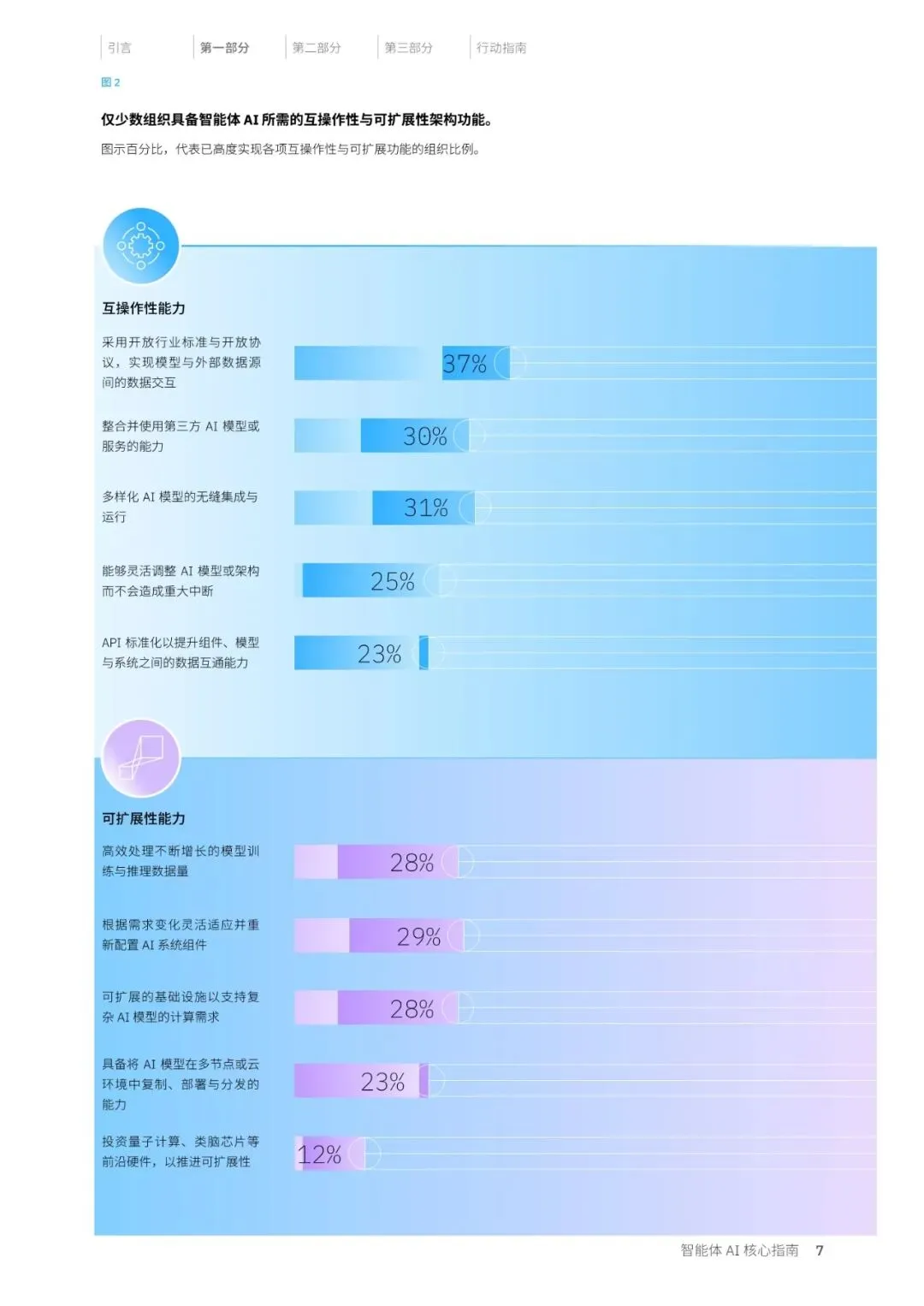 引言　第一部分　第二部分　第三部分　行动指南

图 2

仅少数组织具备智能体 AI 所需的互操作性与可扩展性架构功能。

图示百分比，代表已高度实现各项互操作性与可扩展功能的组织比例。

互操作性能力

采用开放行业标准与开放协议，实现模型与外部数据源间的数据交互
37%

整合并使用第三方 AI 模型或服务的能力
30%

多样化 AI 模型的无缝集成与运行
31%

能够灵活调整 AI 模型或架构而不会造成重大中断
25%

API 标准化以提升组件、模型与系统之间的数据互通能力
23%

可扩展性能力

高效处理不断增长的模型训练与推理数据量
28%

根据需求变化灵活适应并重新配置 AI 系统组件
29%

可扩展的基础设施以支持复杂 AI 模型的计算需求
28%

具备将 AI 模型在多节点或云环境中复制、部署与分发的能力
23%

投资量子计算、类脑芯片等前沿硬件，以推进可扩展性
12%

智能体 AI 核心指南　7